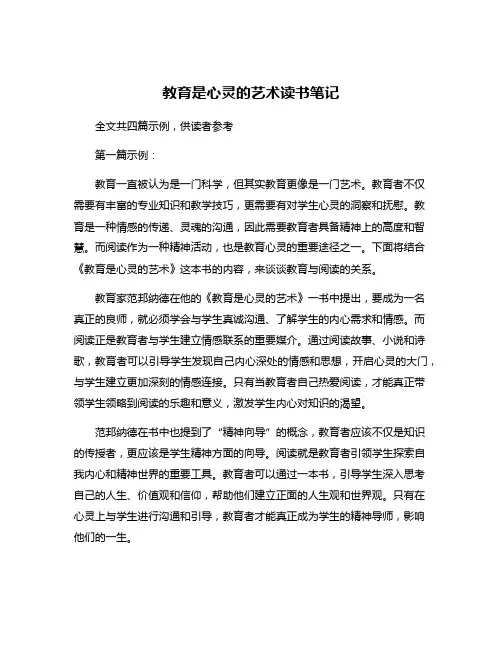 教育是心灵的艺术读书笔记

全文共四篇示例，供读者参考

第一篇示例：

教育一直被认为是一门科学，但其实教育更像是一门艺术。教育者不仅需要有丰富的专业知识和教学技巧，更需要有对学生心灵的洞察和抚慰。教育是一种情感的传递、灵魂的沟通，因此需要教育者具备精神上的高度和智慧。而阅读作为一种精神活动，也是教育心灵的重要途径之一。下面将结合《教育是心灵的艺术》这本书的内容，来谈谈教育与阅读的关系。

教育家范邦纳德在他的《教育是心灵的艺术》一书中提出，要成为一名真正的良师，就必须学会与学生真诚沟通、了解学生的内心需求和情感。而阅读正是教育者与学生建立情感联系的重要媒介。通过阅读故事、小说和诗歌，教育者可以引导学生发现自己内心深处的情感和思想，开启心灵的大门，与学生建立更加深刻的情感连接。只有当教育者自己热爱阅读，才能真正带领学生领略到阅读的乐趣和意义，激发学生内心对知识的渴望。

范邦纳德在书中也提到了“精神向导”的概念，教育者应该不仅是知识的传授者，更应该是学生精神方面的向导。阅读就是教育者引领学生探索自我内心和精神世界的重要工具。教育者可以通过一本书，引导学生深入思考自己的人生、价值观和信仰，帮助他们建立正面的人生观和世界观。只有在心灵上与学生进行沟通和引导，教育者才能真正成为学生的精神导师，影响他们的一生。